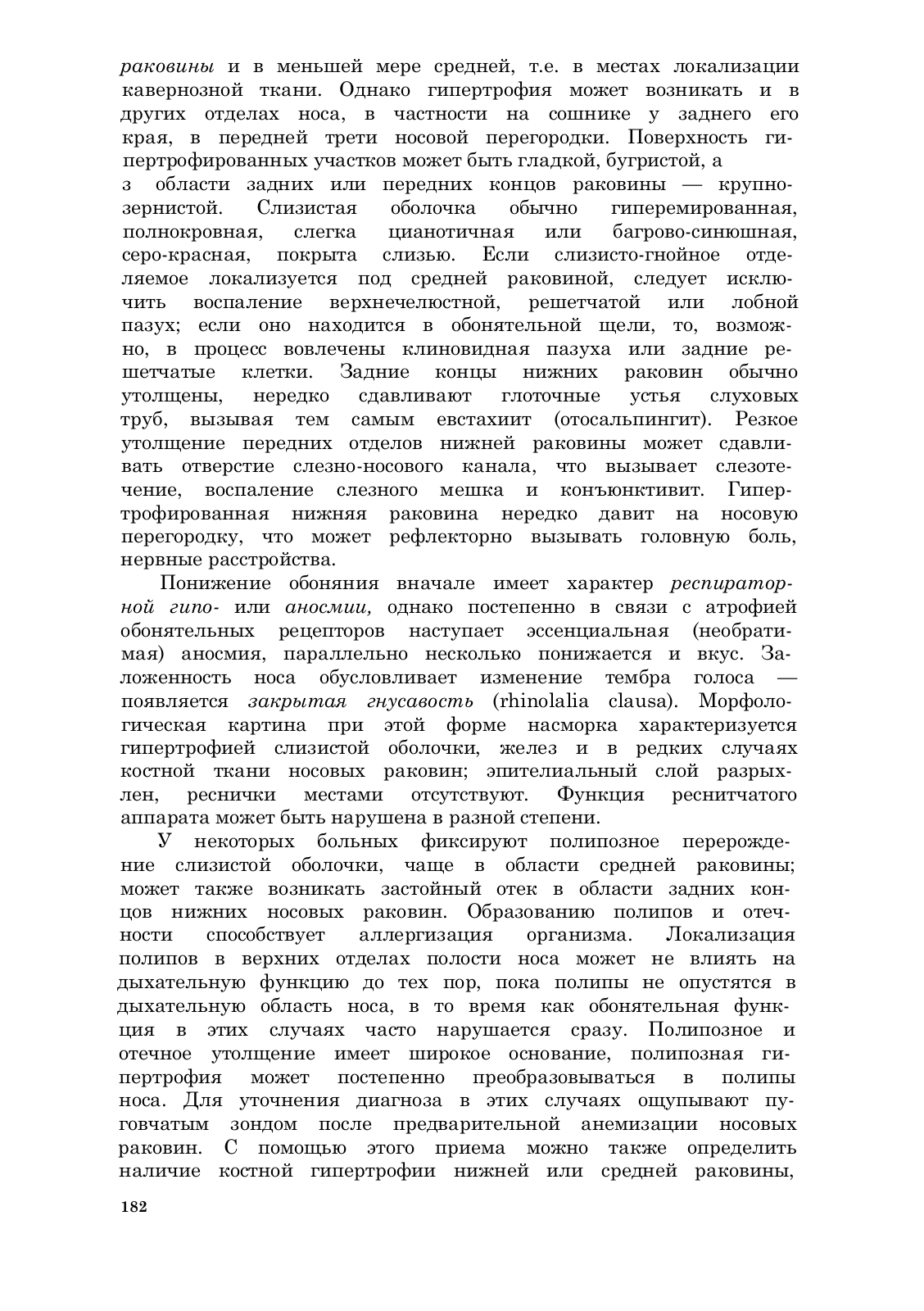 раковины и в меньшей мере средней, т.е. в местах локализации кавернозной ткани. Однако гипертрофия может возникать и в других отделах носа, в частности на сошнике у заднего его края, в передней трети носовой перегородки. Поверхность гипертрофированных участков может быть гладкой, бугристой, а з области задних или передних концов раковины — крупнозернистой. Слизистая оболочка обычно гиперемированная, полнокровная, слегка цианотичная или багрово-синюшная, серо-красная, покрыта слизью. Если слизисто-гнойное отделяемое локализуется под средней раковиной, следует исключить воспаление верхнечелюстной, решетчатой или лобной пазух; если оно находится в обонятельной щели, то, возможно, в процесс вовлечены клиновидная пазуха или задние решетчатые клетки. Задние концы нижних раковин обычно утолщены, нередко сдавливают глоточные устья слуховых труб, вызывая тем самым евстахиит (отосальпингит). Резкое утолщение передних отделов нижней раковины может сдавливать отверстие слезно-носового канала, что вызывает слезотечение, воспаление слезного мешка и конъюнктивит. Гипертрофированная нижняя раковина нередко давит на носовую перегородку, что может рефлекторно вызывать головную боль, нервные расстройства.

Понижение обоняния вначале имеет характер респираторной гипо- или аносмии, однако постепенно в связи с атрофией обонятельных рецепторов наступает эссенциальная (необратимая) аносмия, параллельно несколько понижается и вкус. Заложенность носа обусловливает изменение тембра голоса — появляется закрытая гнусавость (rhinolalia clausa). Морфологическая картина при этой форме насморка характеризуется гипертрофией слизистой оболочки, желез и в редких случаях костной ткани носовых раковин; эпителиальный слой разрыхлен, реснички местами отсутствуют. Функция реснитчатого аппарата может быть нарушена в разной степени.

У некоторых больных фиксируют полипозное перерождение слизистой оболочки, чаще в области средней раковины; может также возникать застойный отек в области задних концов нижних носовых раковин. Образованию полипов и отечности способствует аллергизация организма. Локализация полипов в верхних отделах полости носа может не влиять на дыхательную функцию до тех пор, пока полипы не опустятся в дыхательную область носа, в то время как обонятельная функция в этих случаях часто нарушается сразу. Полипозное и отечное утолщение имеет широкое основание, полипозная гипертрофия может постепенно преобразовываться в полипы носа. Для уточнения диагноза в этих случаях ощупывают пуговчатым зондом после предварительной анемизации носовых раковин. С помощью этого приема можно также определить наличие костной гипертрофии нижней или средней раковины,

182